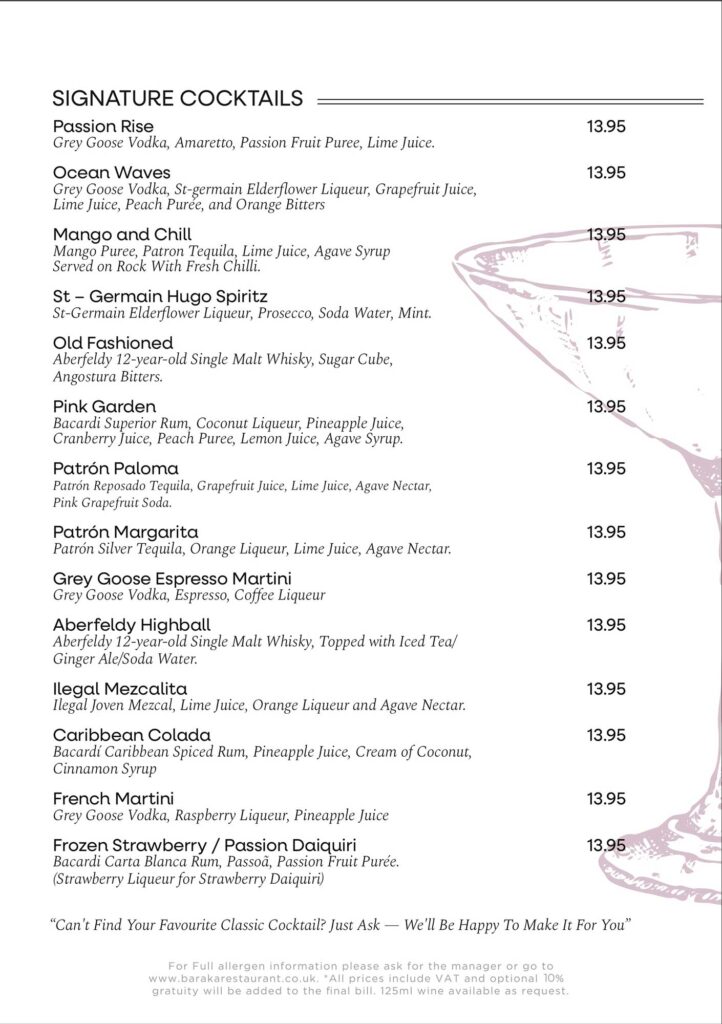 SIGNATURE COCKTAILS

Passion Rise 13.95
Grey Goose Vodka, Amaretto, Passion Fruit Puree, Lime Juice.

Ocean Waves 13.95
Grey Goose Vodka, St-germain Elderflower Liqueur, Grapefruit Juice, Lime Juice, Peach Purée, and Orange Bitters

Mango and Chill 13.95
Mango Puree, Patron Tequila, Lime Juice, Agave Syrup Served on Rock With Fresh Chilli.

St – Germain Hugo Spiritz 13.95
St-Germain Elderflower Liqueur, Prosecco, Soda Water, Mint.

Old Fashioned 13.95
Aberfeldy 12-year-old Single Malt Whisky, Sugar Cube, Angostura Bitters.

Pink Garden 13.95
Bacardi Superior Rum, Coconut Liqueur, Pineapple Juice, Cranberry Juice, Peach Puree, Lemon Juice, Agave Syrup.

Patrón Paloma 13.95
Patrón Reposado Tequila, Grapefruit Juice, Lime Juice, Agave Nectar, Pink Grapefruit Soda.

Patrón Margarita 13.95
Patrón Silver Tequila, Orange Liqueur, Lime Juice, Agave Nectar.

Grey Goose Espresso Martini 13.95
Grey Goose Vodka, Espresso, Coffee Liqueur

Aberfeldy Highball 13.95
Aberfeldy 12-year-old Single Malt Whisky, Topped with Iced Tea/ Ginger Ale/Soda Water.

Ilegal Mezcalita 13.95
Ilegal Joven Mezcal, Lime Juice, Orange Liqueur and Agave Nectar.

Caribbean Colada 13.95
Bacardí Caribbean Spiced Rum, Pineapple Juice, Cream of Coconut, Cinnamon Syrup

French Martini 13.95
Grey Goose Vodka, Raspberry Liqueur, Pineapple Juice

Frozen Strawberry / Passion Daiquiri 13.95
Bacardi Carta Blanca Rum, Passoã, Passion Fruit Purée. (Strawberry Liqueur for Strawberry Daiquiri)

"Can't Find Your Favourite Classic Cocktail? Just Ask — We'll Be Happy To Make It For You"

For Full allergen information please ask for the manager or go to www.barakarestaurant.co.uk. *All prices include VAT and optional 10% gratuity will be added to the final bill. 125ml wine available as request.